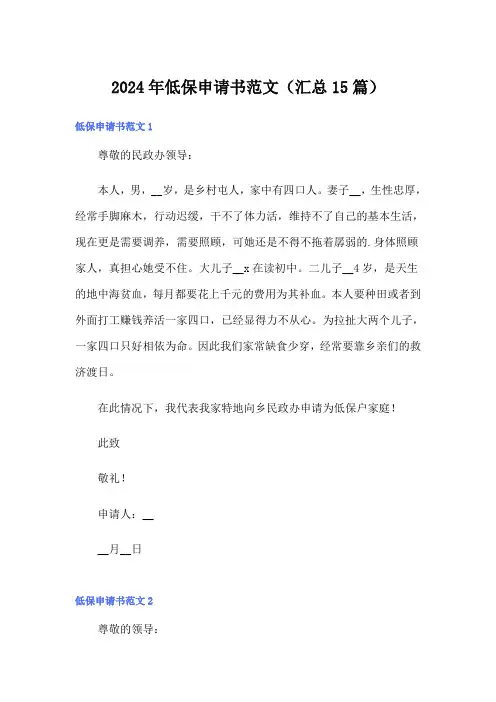 2024年低保申请书范文（汇总15篇）

低保申请书范文1

尊敬的民政办领导：

本人，男，__岁，是乡村屯人，家中有四口人。妻子__，生性忠厚，经常手脚麻木，行动迟缓，干不了体力活，维持不了自己的基本生活，现在更是需要调养，需要照顾，可她还是不得不拖着孱弱的.身体照顾家人，真担心她受不住。大儿子__x在读初中。二儿子__4岁，是天生的地中海贫血，每月都要花上千元的费用为其补血。本人要种田或者到外面打工赚钱养活一家四口，已经显得力不从心。为拉扯大两个儿子，一家四口只好相依为命。因此我们家常缺食少穿，经常要靠乡亲们的救济渡日。

在此情况下，我代表我家特地向乡民政办申请为低保户家庭！

此致

敬礼！

申请人：__

__月__日

低保申请书范文2

尊敬的领导：